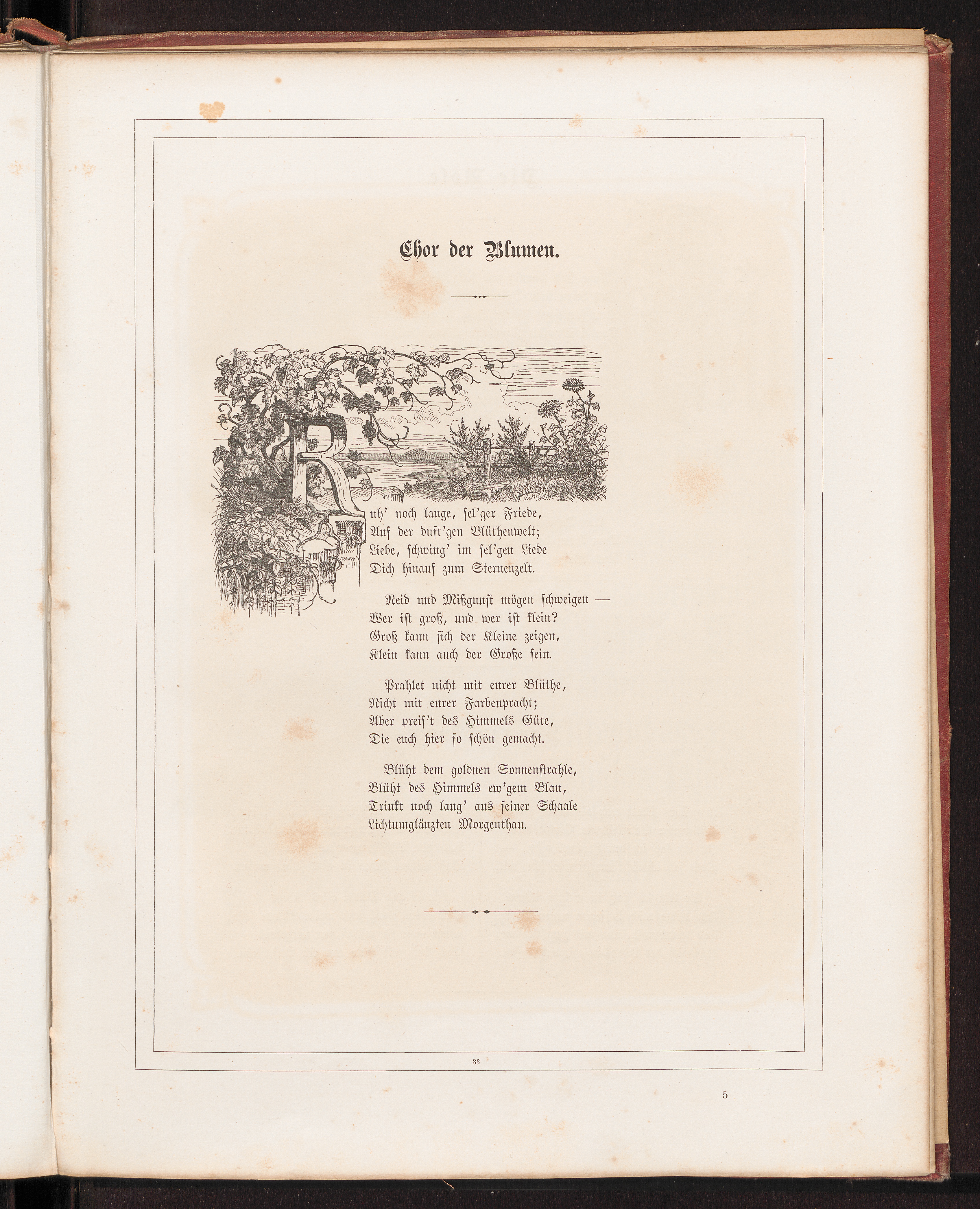 Chor der Blumen.

Ruh' noch lange, sel'ger Friede,
Auf der duft'gen Blüthenwelt;
Liebe, schwing' im sel'gen Liede
Dich hinauf zum Sternenzelt.

Neid und Mißgunst mögen schweigen —
Wer ist groß, und wer ist klein?
Groß kann sich der Kleine zeigen,
Klein kann auch der Große sein.

Prahlet nicht mit eurer Blüthe,
Nicht mit eurer Farbenpracht;
Aber preis't des Himmels Güte,
Die euch hier so schön gemacht.

Blüht dem goldnen Sonnenstrahle,
Blüht des Himmels ew'gem Blau,
Trinkt noch lang' aus seiner Schaale
Lichtumglänzten Morgenthau.

33

5